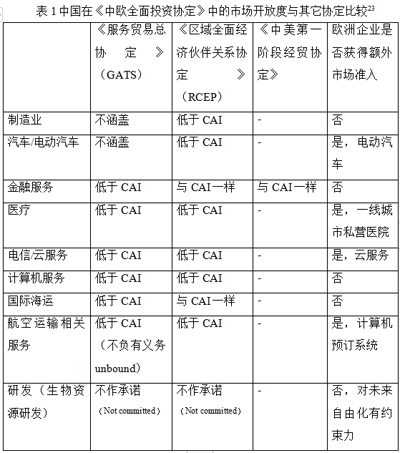 表 1 中国在《中欧全面投资协定》中的市场开放度与其它协定比较$^{23}$

| | 《服务贸易总协定》（GATS） | 《区域全面经济伙伴关系协定》（RCEP） | 《中美第一阶段经贸协定》 | 欧洲企业是否获得额外市场准入 |
|---|---|---|---|---|
| 制造业 | 不涵盖 | 低于 CAI | - | 否 |
| 汽车/电动汽车 | 不涵盖 | 低于 CAI | - | 是，电动汽车 |
| 金融服务 | 低于 CAI | 与 CAI 一样 | 与 CAI 一样 | 否 |
| 医疗 | 低于 CAI | 低于 CAI | - | 是，一线城市私营医院 |
| 电信/云服务 | 低于 CAI | 低于 CAI | - | 是，云服务 |
| 计算机服务 | 低于 CAI | 低于 CAI | - | 否 |
| 国际海运 | 低于 CAI | 与 CAI 一样 | - | 否 |
| 航空运输相关服务 | 低于 CAI（不负有义务 unbound） | 低于 CAI | - | 是，计算机预订系统 |
| 研发（生物资源研发） | 不作承诺（Not committed） | 不作承诺（Not committed） | - | 否，对未来自由化有约束力 |